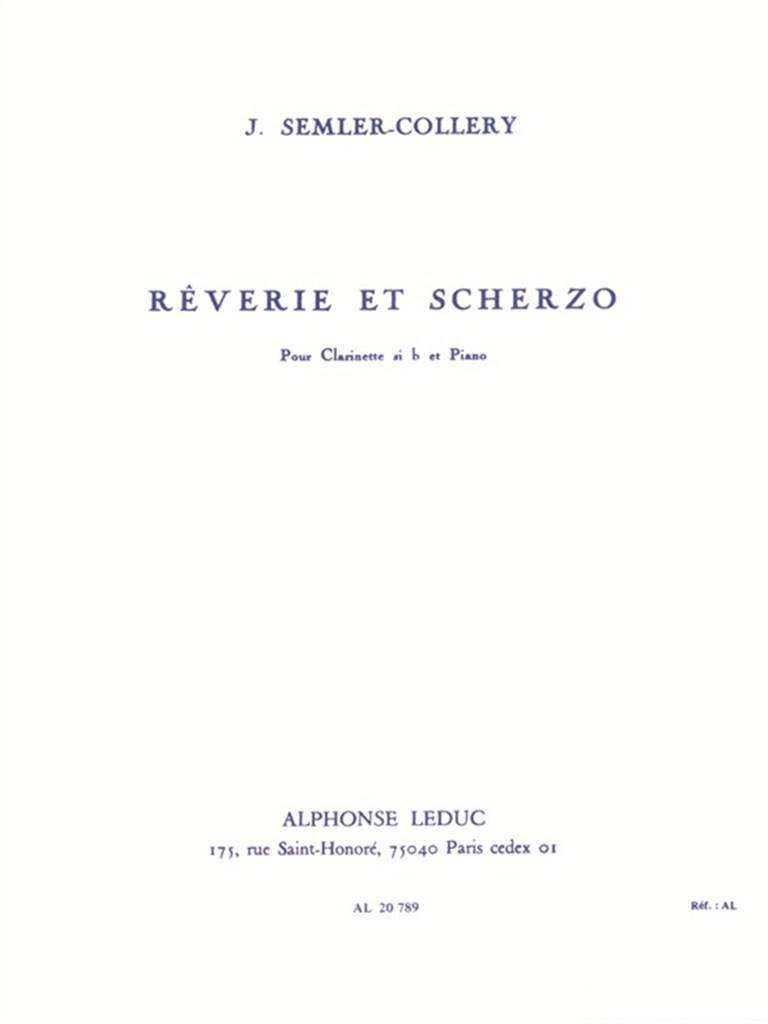 J. SEMLER-COLLERY

RÊVERIE ET SCHERZO

Pour Clarinette si b et Piano

ALPHONSE LEDUC
175, rue Saint-Honoré, 75040 Paris cedex 01

AL 20 789

Réf. : AL